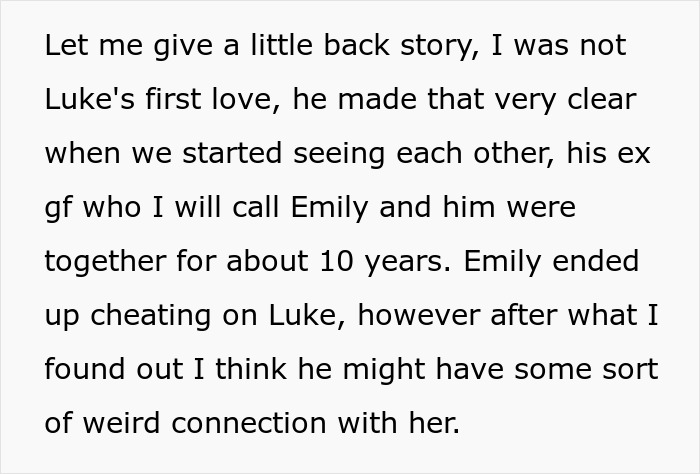 Let me give a little back story, I was not Luke's first love, he made that very clear when we started seeing each other, his ex gf who I will call Emily and him were together for about 10 years. Emily ended up cheating on Luke, however after what I found out I think he might have some sort of weird connection with her.